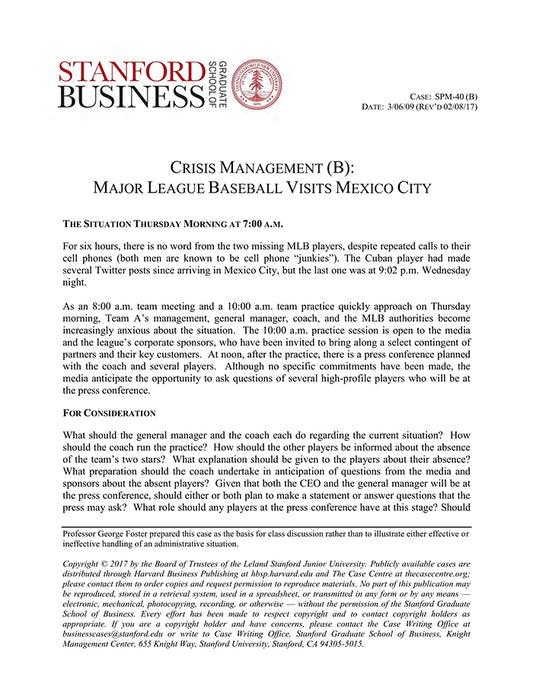 STANFORD BUSINESS GRADUATE SCHOOL OF

CASE: SPM-40 (B)
DATE: 3/06/09 (REV'D 02/08/17)

CRISIS MANAGEMENT (B):
MAJOR LEAGUE BASEBALL VISITS MEXICO CITY

THE SITUATION THURSDAY MORNING AT 7:00 A.M.

For six hours, there is no word from the two missing MLB players, despite repeated calls to their cell phones (both men are known to be cell phone "junkies"). The Cuban player had made several Twitter posts since arriving in Mexico City, but the last one was at 9:02 p.m. Wednesday night.

As an 8:00 a.m. team meeting and a 10:00 a.m. team practice quickly approach on Thursday morning, Team A's management, general manager, coach, and the MLB authorities become increasingly anxious about the situation. The 10:00 a.m. practice session is open to the media and the league's corporate sponsors, who have been invited to bring along a select contingent of partners and their key customers. At noon, after the practice, there is a press conference planned with the coach and several players. Although no specific commitments have been made, the media anticipate the opportunity to ask questions of several high-profile players who will be at the press conference.

FOR CONSIDERATION

What should the general manager and the coach each do regarding the current situation? How should the coach run the practice? How should the other players be informed about the absence of the team's two stars? What explanation should be given to the players about their absence? What preparation should the coach undertake in anticipation of questions from the media and sponsors about the absent players? Given that both the CEO and the general manager will be at the press conference, should either or both plan to make a statement or answer questions that the press may ask? What role should any players at the press conference have at this stage? Should

Professor George Foster prepared this case as the basis for class discussion rather than to illustrate either effective or ineffective handling of an administrative situation.

Copyright © 2017 by the Board of Trustees of the Leland Stanford Junior University. Publicly available cases are distributed through Harvard Business Publishing at hbsp.harvard.edu and The Case Centre at thecasecentre.org; please contact them to order copies and request permission to reproduce materials. No part of this publication may be reproduced, stored in a retrieval system, used in a spreadsheet, or transmitted in any form or by any means — electronic, mechanical, photocopying, recording, or otherwise — without the permission of the Stanford Graduate School of Business. Every effort has been made to respect copyright and to contact copyright holders as appropriate. If you are a copyright holder and have concerns, please contact the Case Writing Office at businesscases@stanford.edu or write to Case Writing Office, Stanford Graduate School of Business, Knight Management Center, 655 Knight Way, Stanford University, Stanford, CA 94305-5015.